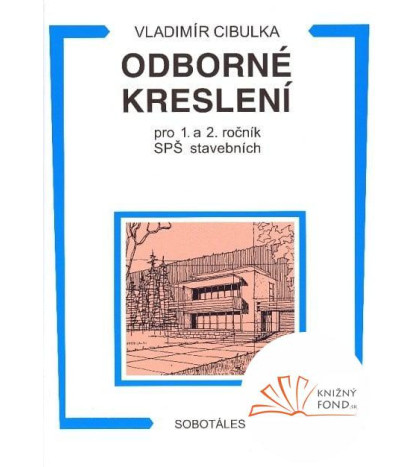 VLADIMÍR CIBULKA

ODBORNÉ KRESLENÍ

pro 1. a 2. ročník
SPŠ stavebních

KNIŽNÝ FOND.sk

SOBOTÁLES